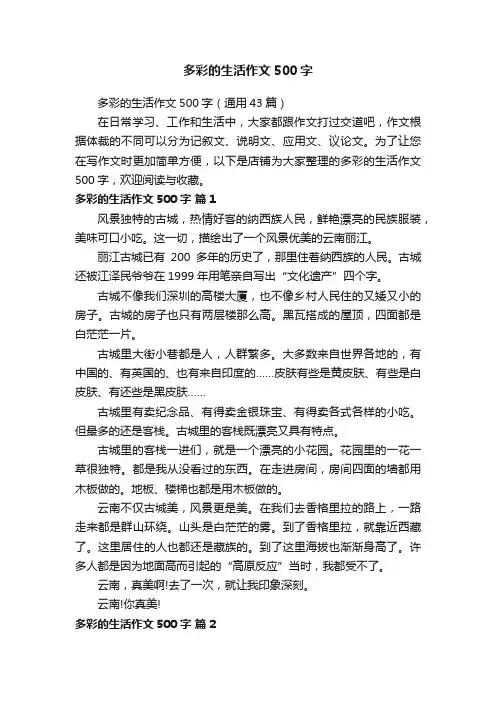 多彩的生活作文 500 字

多彩的生活作文 500 字（通用 43 篇）

在日常学习、工作和生活中，大家都跟作文打过交道吧，作文根据体裁的不同可以分为记叙文、说明文、应用文、议论文。为了让您在写作文时更加简单方便，以下是店铺为大家整理的多彩的生活作文 500 字，欢迎阅读与收藏。

多彩的生活作文 500 字 篇 1

风景独特的古城，热情好客的纳西族人民，鲜艳漂亮的民族服装，美味可口小吃。这一切，描绘出了一个风景优美的云南丽江。

丽江古城已有 200 多年的历史了，那里住着纳西族的人民。古城还被江泽民爷爷在 1999 年用笔亲自写出“文化遗产”四个字。

古城不像我们深圳的高楼大厦，也不像乡村人民住的又矮又小的房子。古城的房子也只有两层楼那么高。黑瓦搭成的屋顶，四面都是白茫茫一片。

古城里大街小巷都是人，人群繁多。大多数来自世界各地的，有中国的、有英国的、也有来自印度的……皮肤有些是黄皮肤、有些是白皮肤、有还些是黑皮肤……

古城里有卖纪念品、有得卖金银珠宝、有得卖各式各样的小吃。但最多的还是客栈。古城里的客栈既漂亮又具有特点。

古城里的客栈一进门，就是一个漂亮的小花园。花园里的一花一草很独特。都是我从没看过的东西。在走进房间，房间四面的墙都用木板做的。地板、楼梯也都是用木板做的。

云南不仅古城美，风景更是美。在我们去香格里拉的路上，一路走来都是群山环绕。山头是白茫茫的雾。到了香格里拉，就靠近西藏了。这里居住的人也都还是藏族的。到了这里海拔也渐渐身高了。许多人都是因为地面高而引起的“高原反应”当时，我都受不了。

云南，真美啊!去了一次，就让我印象深刻。

云南!你真美!

多彩的生活作文 500 字 篇 2